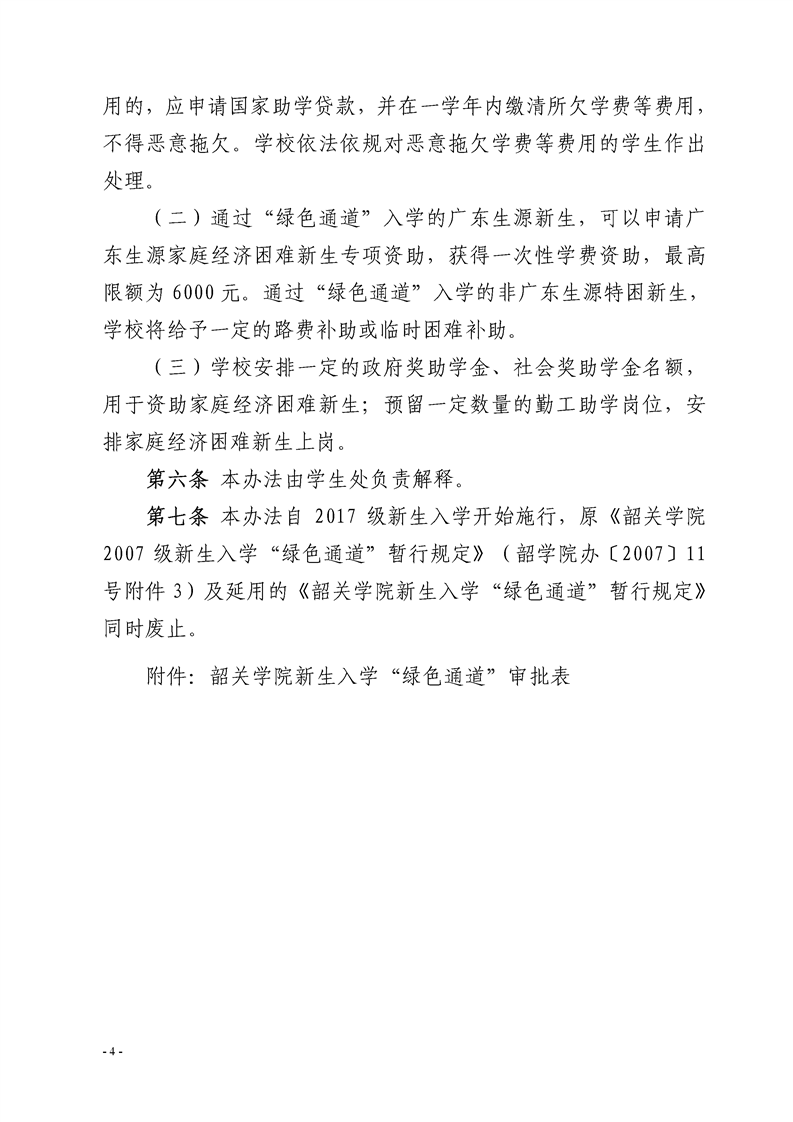 用的，应申请国家助学贷款，并在一学年内缴清所欠学费等费用，不得恶意拖欠。学校依法依规对恶意拖欠学费等费用的学生作出处理。

（二）通过“绿色通道”入学的广东生源新生，可以申请广东生源家庭经济困难新生专项资助，获得一次性学费资助，最高限额为 6000 元。通过“绿色通道”入学的非广东生源特困新生，学校将给予一定的路费补助或临时困难补助。

（三）学校安排一定的政府奖助学金、社会奖助学金名额，用于资助家庭经济困难新生；预留一定数量的勤工助学岗位，安排家庭经济困难新生上岗。

第六条 本办法由学生处负责解释。

第七条 本办法自 2017 级新生入学开始施行，原《韶关学院 2007 级新生入学“绿色通道”暂行规定》（韶学院办〔2007〕11 号附件 3）及延用的《韶关学院新生入学“绿色通道”暂行规定》同时废止。

附件：韶关学院新生入学“绿色通道”审批表

- 4 -